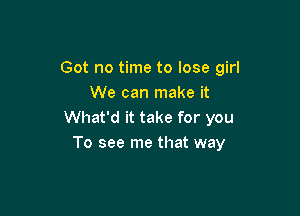 Got no time to lose girl
We can make it
What'd it take for you
To see me that way